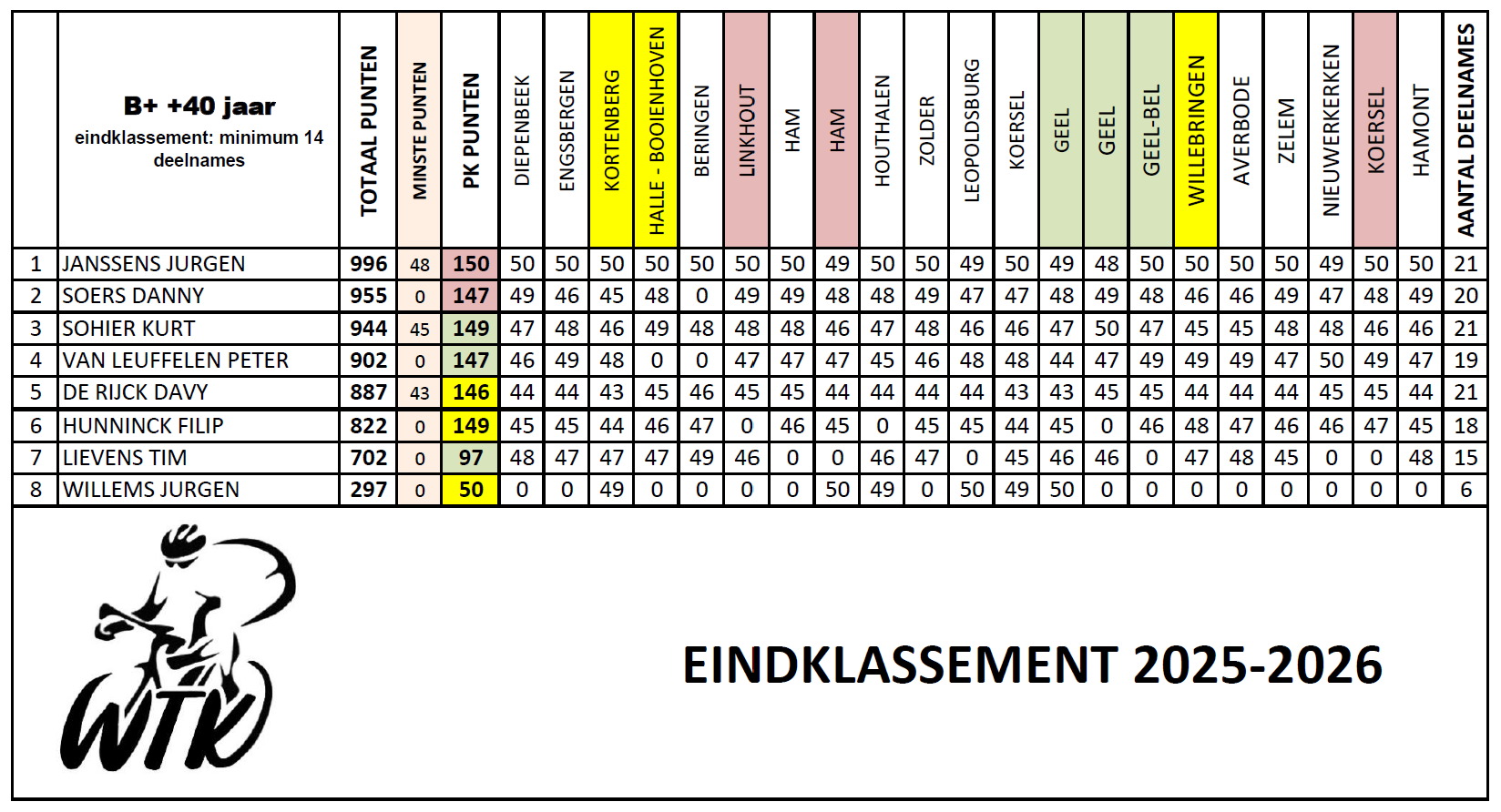 |  | B+ +40 jaar eindklassement: minimum 14 deelnames | TOTAAL PUNTEN | MINSTE PUNTEN | PK PUNTEN | DIEPENBEEK | ENGSBERGEN | KORTENBERG | HALLE - BOOIENHOVEN | BERINGEN | LINKHOUT | HAM | HAM | HOUTHALEN | ZOLDER | LEOPOLDSBURG | KOERSEL | GEEL | GEEL | GEEL-BEL | WILLEBRINGEN | AVERBODE | ZELEM | NIEUWERKERKEN | KOERSEL | HAMONT | AANTAL DEELNAMES |
|---|---|---|---|---|---|---|---|---|---|---|---|---|---|---|---|---|---|---|---|---|---|---|---|---|---|---|
| 1 | JANSSENS JURGEN | 996 | 48 | 150 | 50 | 50 | 50 | 50 | 50 | 50 | 50 | 49 | 50 | 50 | 49 | 50 | 49 | 48 | 50 | 50 | 50 | 50 | 49 | 50 | 50 | 21 |
| 2 | SOERS DANNY | 955 | 0 | 147 | 49 | 46 | 45 | 48 | 0 | 49 | 49 | 48 | 48 | 49 | 47 | 47 | 48 | 49 | 48 | 46 | 46 | 49 | 47 | 48 | 49 | 20 |
| 3 | SOHIER KURT | 944 | 45 | 149 | 47 | 48 | 46 | 49 | 48 | 48 | 48 | 46 | 47 | 48 | 46 | 46 | 47 | 50 | 47 | 45 | 45 | 48 | 48 | 46 | 46 | 21 |
| 4 | VAN LEUFFELEN PETER | 902 | 0 | 147 | 46 | 49 | 48 | 0 | 0 | 47 | 47 | 47 | 45 | 46 | 48 | 48 | 44 | 47 | 49 | 49 | 49 | 47 | 50 | 49 | 47 | 19 |
| 5 | DE RIJCK DAVY | 887 | 43 | 146 | 44 | 44 | 43 | 45 | 46 | 45 | 45 | 44 | 44 | 44 | 44 | 43 | 43 | 45 | 45 | 44 | 44 | 44 | 45 | 45 | 44 | 21 |
| 6 | HUNNINCK FILIP | 822 | 0 | 149 | 45 | 45 | 44 | 46 | 47 | 0 | 46 | 45 | 0 | 45 | 45 | 44 | 45 | 0 | 46 | 48 | 47 | 46 | 46 | 47 | 45 | 18 |
| 7 | LIEVENS TIM | 702 | 0 | 97 | 48 | 47 | 47 | 47 | 49 | 46 | 0 | 0 | 46 | 47 | 0 | 45 | 46 | 46 | 0 | 47 | 48 | 45 | 0 | 0 | 48 | 15 |
| 8 | WILLEMS JURGEN | 297 | 0 | 50 | 0 | 0 | 49 | 0 | 0 | 0 | 0 | 50 | 49 | 0 | 50 | 49 | 50 | 0 | 0 | 0 | 0 | 0 | 0 | 0 | 0 | 6 |

WTK

EINDKLASSEMENT 2025-2026